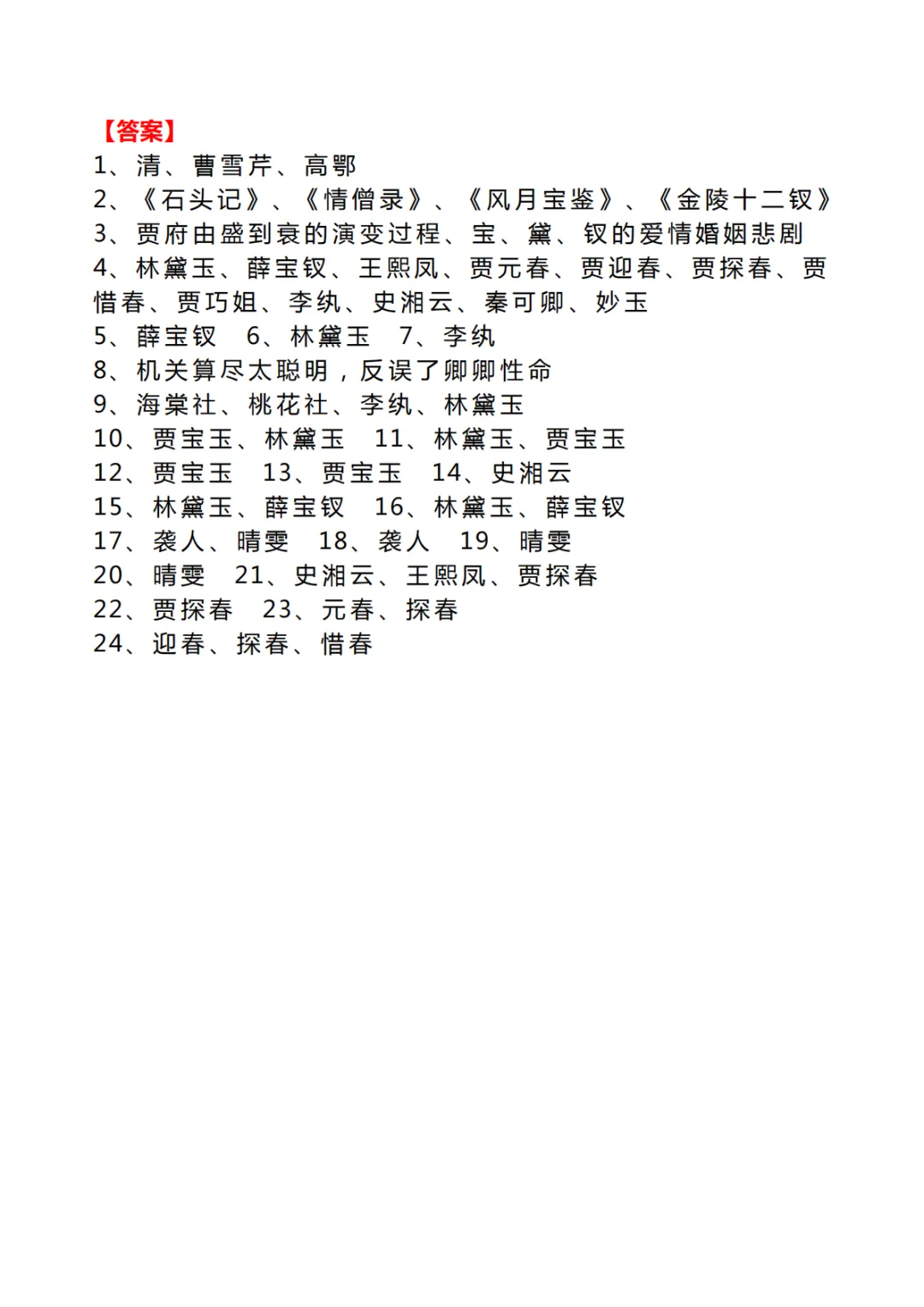 【答案】
1、清、曹雪芹、高鄂
2、《石头记》、《情僧录》、《风月宝鉴》、《金陵十二钗》
3、贾府由盛到衰的演变过程、宝、黛、钗的爱情婚姻悲剧
4、林黛玉、薛宝钗、王熙凤、贾元春、贾迎春、贾探春、贾惜春、贾巧姐、李纨、史湘云、秦可卿、妙玉
5、薛宝钗　6、林黛玉　7、李纨
8、机关算尽太聪明，反误了卿卿性命
9、海棠社、桃花社、李纨、林黛玉
10、贾宝玉、林黛玉　11、林黛玉、贾宝玉
12、贾宝玉　13、贾宝玉　14、史湘云
15、林黛玉、薛宝钗　16、林黛玉、薛宝钗
17、袭人、晴雯　18、袭人　19、晴雯
20、晴雯　21、史湘云、王熙凤、贾探春
22、贾探春　23、元春、探春
24、迎春、探春、惜春